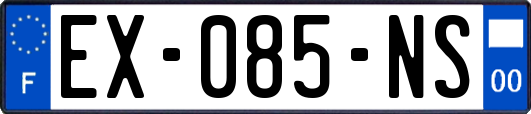 F
EX-085-NS
00